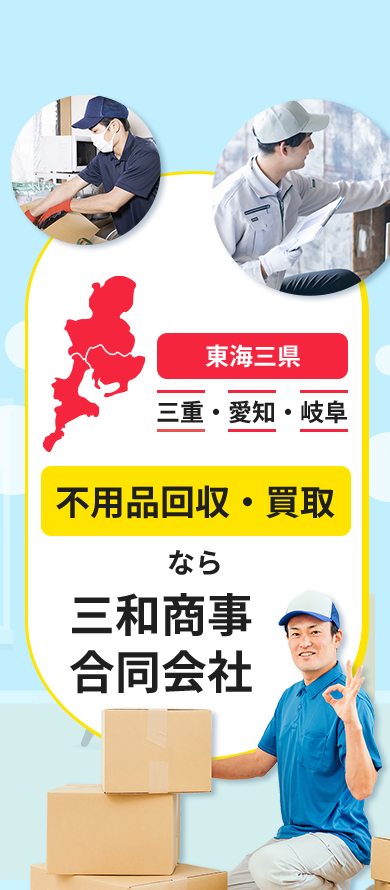 東海三県

三重・愛知・岐阜

不用品回収・買取

なら

三和商事
合同会社